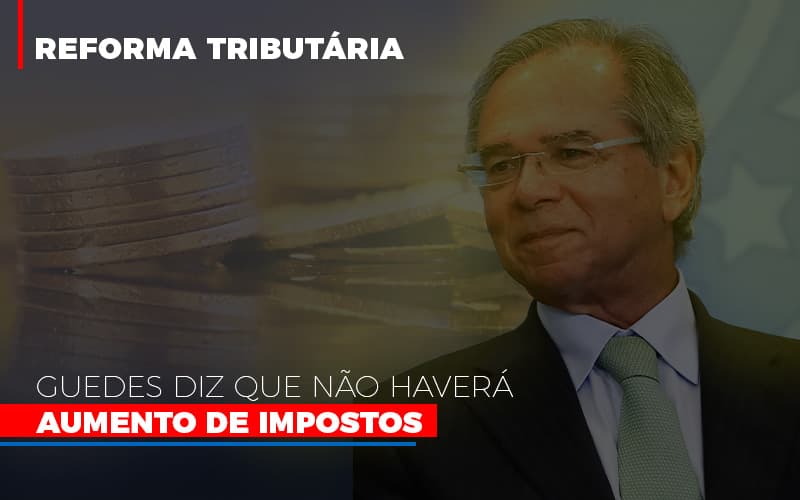 REFORMA TRIBUTÁRIA

GUEDES DIZ QUE NÃO HAVERÁ
AUMENTO DE IMPOSTOS